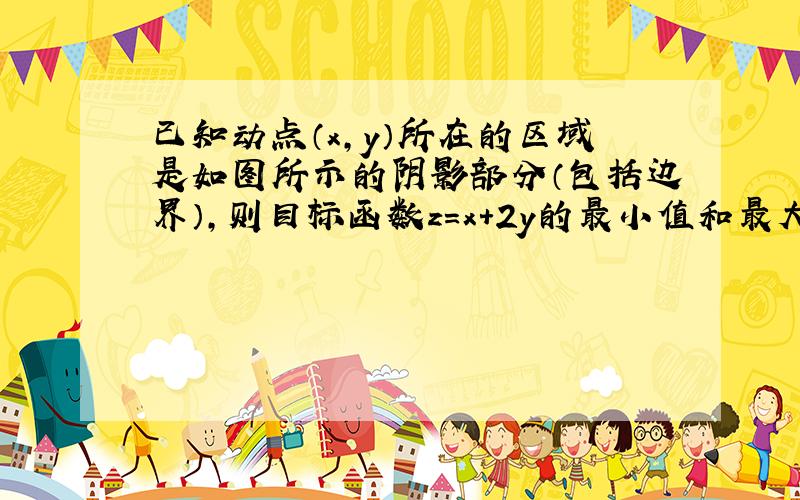 SCHOOL

已知动点$(x,y)$所在的区域是如图所示的阴影部分（包括边界），则目标函数$z=x+2y$的最小值和最大